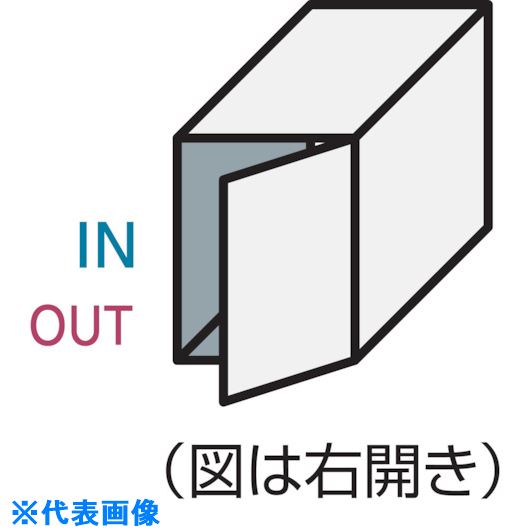 IN
OUT

（図は右開き）

※代表画像